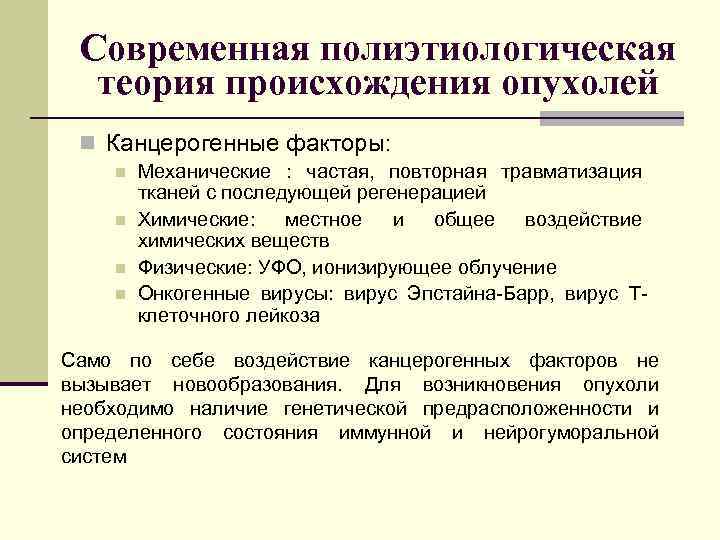 Современная полиэтиологическая теория происхождения опухолей

Канцерогенные факторы:

Механические : частая, повторная травматизация тканей с последующей регенерацией

Химические: местное и общее воздействие химических веществ

Физические: УФО, ионизирующее облучение

Онкогенные вирусы: вирус Эпстайна-Барр, вирус Т-клеточного лейкоза

Само по себе воздействие канцерогенных факторов не вызывает новообразования. Для возникновения опухоли необходимо наличие генетической предрасположенности и определенного состояния иммунной и нейрогуморальной систем